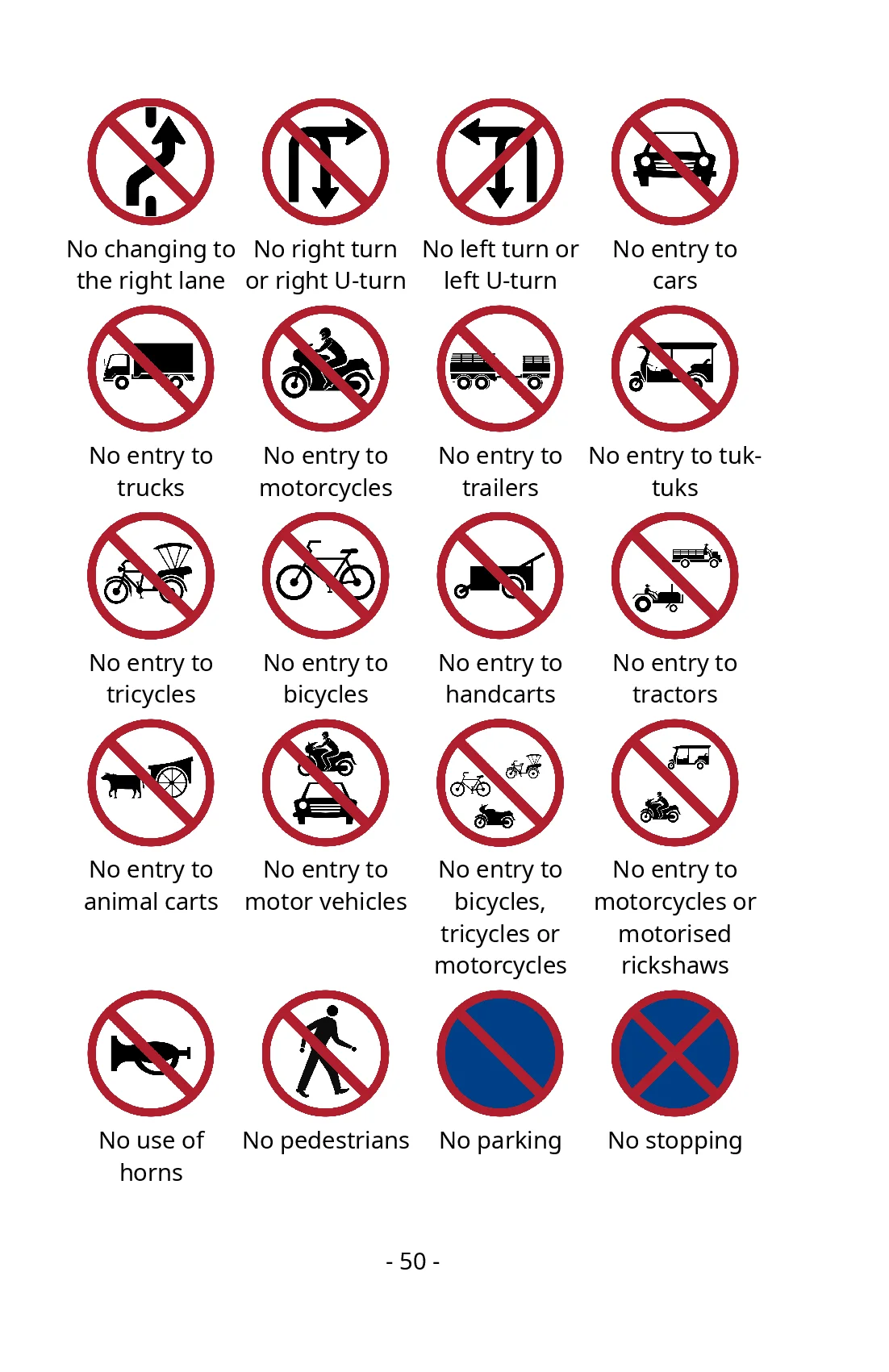 No changing to the right lane

No right turn or right U-turn

No left turn or left U-turn

No entry to cars

No entry to trucks

No entry to motorcycles

No entry to trailers

No entry to tuk-tuks

No entry to tricycles

No entry to bicycles

No entry to handcarts

No entry to tractors

No entry to animal carts

No entry to motor vehicles

No entry to bicycles, tricycles or motorcycles

No entry to motorcycles or motorised rickshaws

No use of horns

No pedestrians

No parking

No stopping

- 50 -